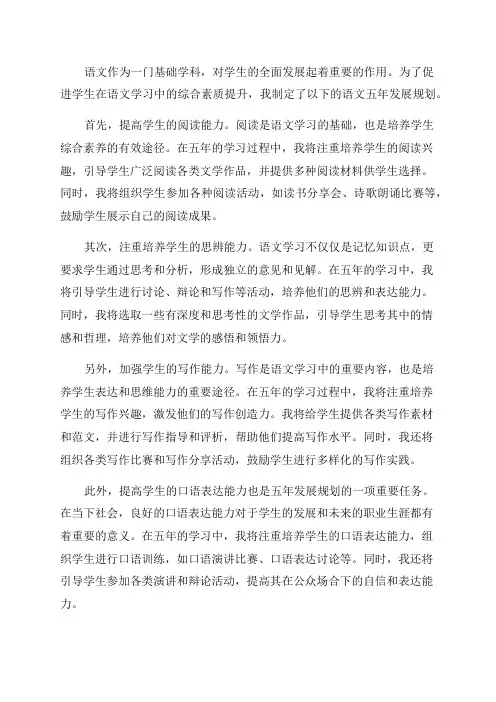 语文作为一门基础学科，对学生的全面发展起着重要的作用。为了促进学生在语文学习中的综合素质提升，我制定了以下的语文五年发展规划。

首先，提高学生的阅读能力。阅读是语文学习的基础，也是培养学生综合素养的有效途径。在五年的学习过程中，我将注重培养学生的阅读兴趣，引导学生广泛阅读各类文学作品，并提供多种阅读材料供学生选择。同时，我将组织学生参加各种阅读活动，如读书分享会、诗歌朗诵比赛等，鼓励学生展示自己的阅读成果。

其次，注重培养学生的思辨能力。语文学习不仅仅是记忆知识点，更要求学生通过思考和分析，形成独立的意见和见解。在五年的学习中，我将引导学生进行讨论、辩论和写作等活动，培养他们的思辨和表达能力。同时，我将选取一些有深度和思考性的文学作品，引导学生思考其中的情感和哲理，培养他们对文学的感悟和领悟力。

另外，加强学生的写作能力。写作是语文学习中的重要内容，也是培养学生表达和思维能力的重要途径。在五年的学习过程中，我将注重培养学生的写作兴趣，激发他们的写作创造力。我将给学生提供各类写作素材和范文，并进行写作指导和评析，帮助他们提高写作水平。同时，我还将组织各类写作比赛和写作分享活动，鼓励学生进行多样化的写作实践。

此外，提高学生的口语表达能力也是五年发展规划的一项重要任务。在当下社会，良好的口语表达能力对于学生的发展和未来的职业生涯都有着重要的意义。在五年的学习中，我将注重培养学生的口语表达能力，组织学生进行口语训练，如口语演讲比赛、口语表达讨论等。同时，我还将引导学生参加各类演讲和辩论活动，提高其在公众场合下的自信和表达能力。